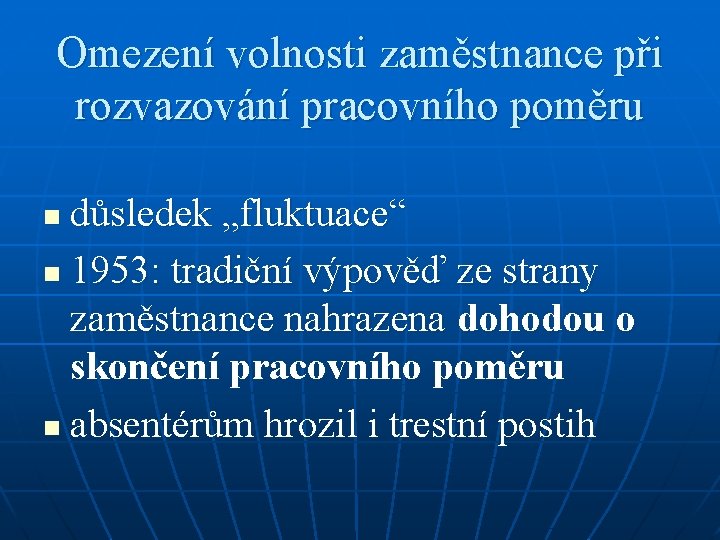 Omezení volnosti zaměstnance při rozvazování pracovního poměru

• důsledek „fluktuace“
• 1953: tradiční výpověď ze strany zaměstnance nahrazena dohodou o skončení pracovního poměru
• absentérům hrozil i trestní postih